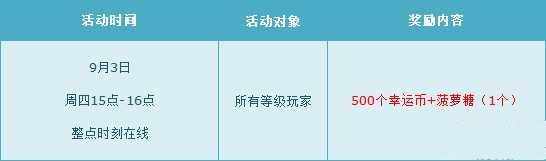 | 活动时间 | 活动对象 | 奖励内容 |
|---|---|---|
| 9月3日 周四15点-16点 整点时刻在线 | 所有等级玩家 | 500个幸运币+菠萝糖（1个） |